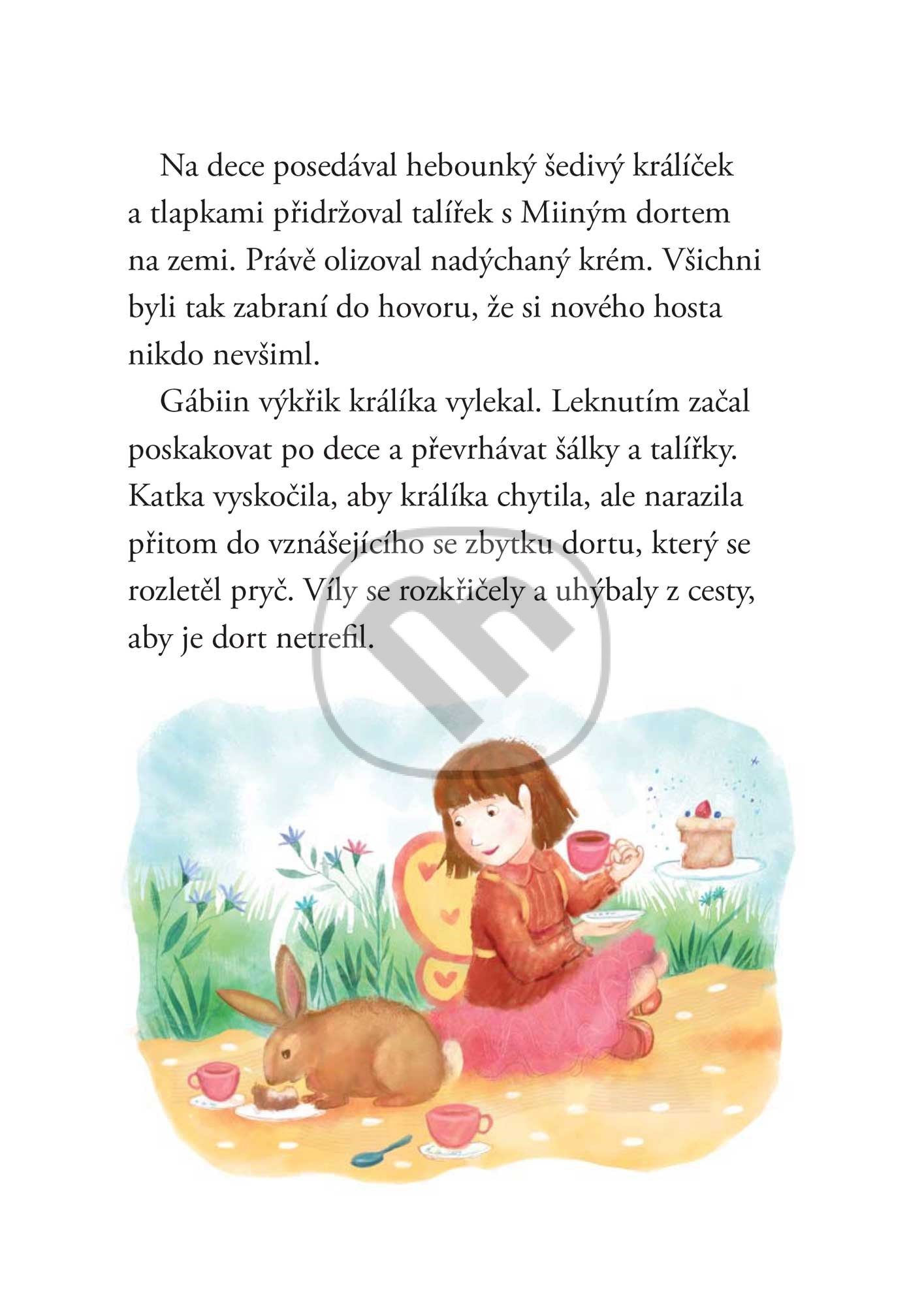 Na dece posedával hebounký šedivý králíček a tlapkami přidržoval talířek s Miiným dortem na zemi. Právě olizoval nadýchaný krém. Všichni byli tak zabraní do hovoru, že si nového hosta nikdo nevšiml.

Gábiin výkřik králíka vylekal. Leknutím začal poskakovat po dece a převrhávat šálky a talířky. Katka vyskočila, aby králíka chytila, ale narazila přitom do vznášejícího se zbytku dortu, který se rozletěl pryč. Víly se rozkřičely a uhýbaly z cesty, aby je dort netrefil.